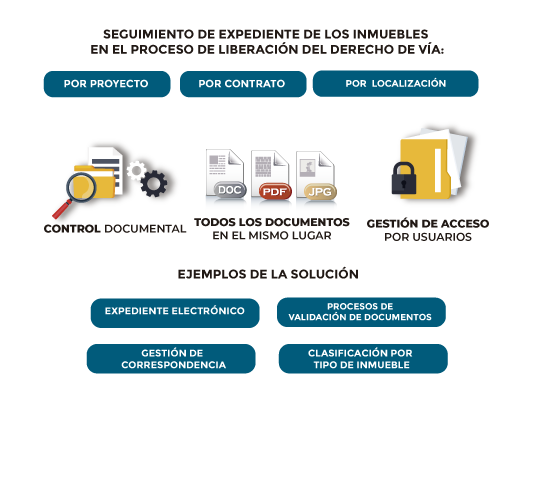 SEGUIMIENTO DE EXPEDIENTE DE LOS INMUEBLES EN EL PROCESO DE LIBERACIÓN DEL DERECHO DE VÍA:

POR PROYECTO

POR CONTRATO

POR LOCALIZACIÓN

DOC

PDF

JPG

CONTROL DOCUMENTAL

TODOS LOS DOCUMENTOS EN EL MISMO LUGAR

GESTIÓN DE ACCESO POR USUARIOS

EJEMPLOS DE LA SOLUCIÓN

EXPEDIENTE ELECTRÓNICO

PROCESOS DE VALIDACIÓN DE DOCUMENTOS

GESTIÓN DE CORRESPONDENCIA

CLASIFICACIÓN POR TIPO DE INMUEBLE